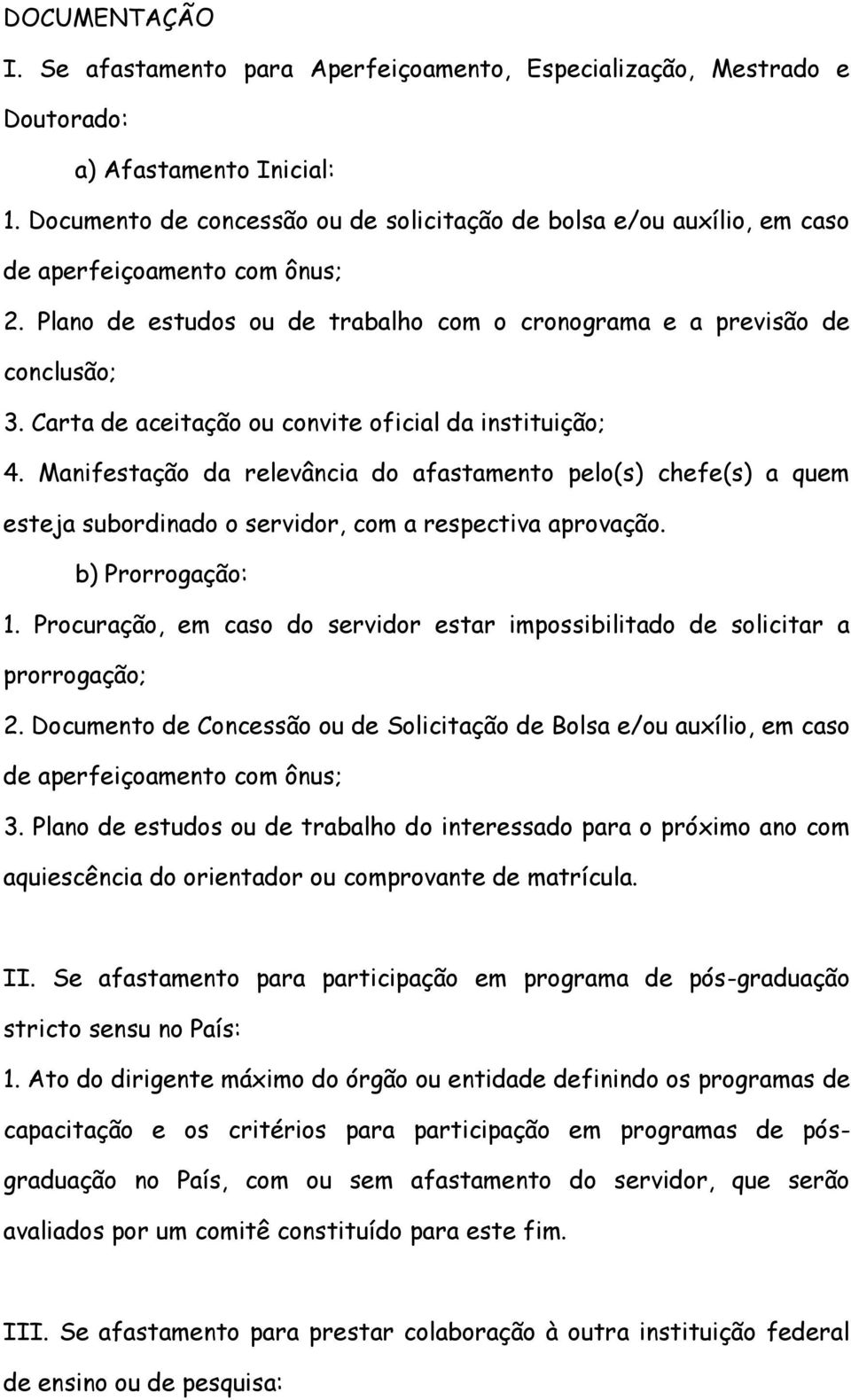 DOCUMENTAÇÃO

I. Se afastamento para Aperfeiçoamento, Especialização, Mestrado e Doutorado:

a) Afastamento Inicial:

1. Documento de concessão ou de solicitação de bolsa e/ou auxílio, em caso de aperfeiçoamento com ônus;

2. Plano de estudos ou de trabalho com o cronograma e a previsão de conclusão;

3. Carta de aceitação ou convite oficial da instituição;

4. Manifestação da relevância do afastamento pelo(s) chefe(s) a quem esteja subordinado o servidor, com a respectiva aprovação.

b) Prorrogação:

1. Procuração, em caso do servidor estar impossibilitado de solicitar a prorrogação;

2. Documento de Concessão ou de Solicitação de Bolsa e/ou auxílio, em caso de aperfeiçoamento com ônus;

3. Plano de estudos ou de trabalho do interessado para o próximo ano com aquiescência do orientador ou comprovante de matrícula.

II. Se afastamento para participação em programa de pós-graduação stricto sensu no País:

1. Ato do dirigente máximo do órgão ou entidade definindo os programas de capacitação e os critérios para participação em programas de pós-graduação no País, com ou sem afastamento do servidor, que serão avaliados por um comitê constituído para este fim.

III. Se afastamento para prestar colaboração à outra instituição federal de ensino ou de pesquisa: